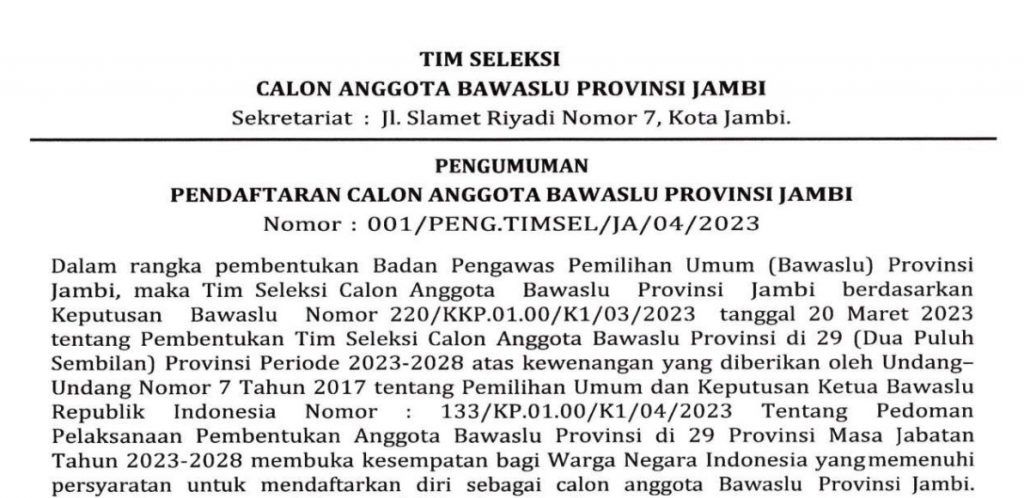 TIM SELEKSI
CALON ANGGOTA BAWASLU PROVINSI JAMBI
Sekretariat : Jl. Slamet Riyadi Nomor 7, Kota Jambi.

PENGUMUMAN
PENDAFTARAN CALON ANGGOTA BAWASLU PROVINSI JAMBI
Nomor : 001/PENG.TIMSEL/JA/04/2023

Dalam rangka pembentukan Badan Pengawas Pemilihan Umum (Bawaslu) Provinsi Jambi, maka Tim Seleksi Calon Anggota Bawaslu Provinsi Jambi berdasarkan Keputusan Bawaslu Nomor 220/KKP.01.00/K1/03/2023 tanggal 20 Maret 2023 tentang Pembentukan Tim Seleksi Calon Anggota Bawaslu Provinsi di 29 (Dua Puluh Sembilan) Provinsi Periode 2023-2028 atas kewenangan yang diberikan oleh Undang–Undang Nomor 7 Tahun 2017 tentang Pemilihan Umum dan Keputusan Ketua Bawaslu Republik Indonesia Nomor : 133/KP.01.00/K1/04/2023 Tentang Pedoman Pelaksanaan Pembentukan Anggota Bawaslu Provinsi di 29 Provinsi Masa Jabatan Tahun 2023-2028 membuka kesempatan bagi Warga Negara Indonesia yang memenuhi persyaratan untuk mendaftarkan diri sebagai calon anggota Bawaslu Provinsi Jambi.